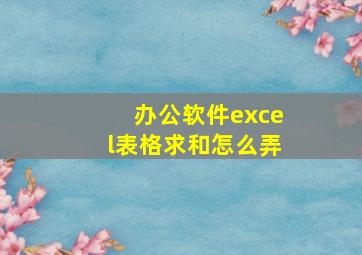 办公软件excel表格求和怎么弄